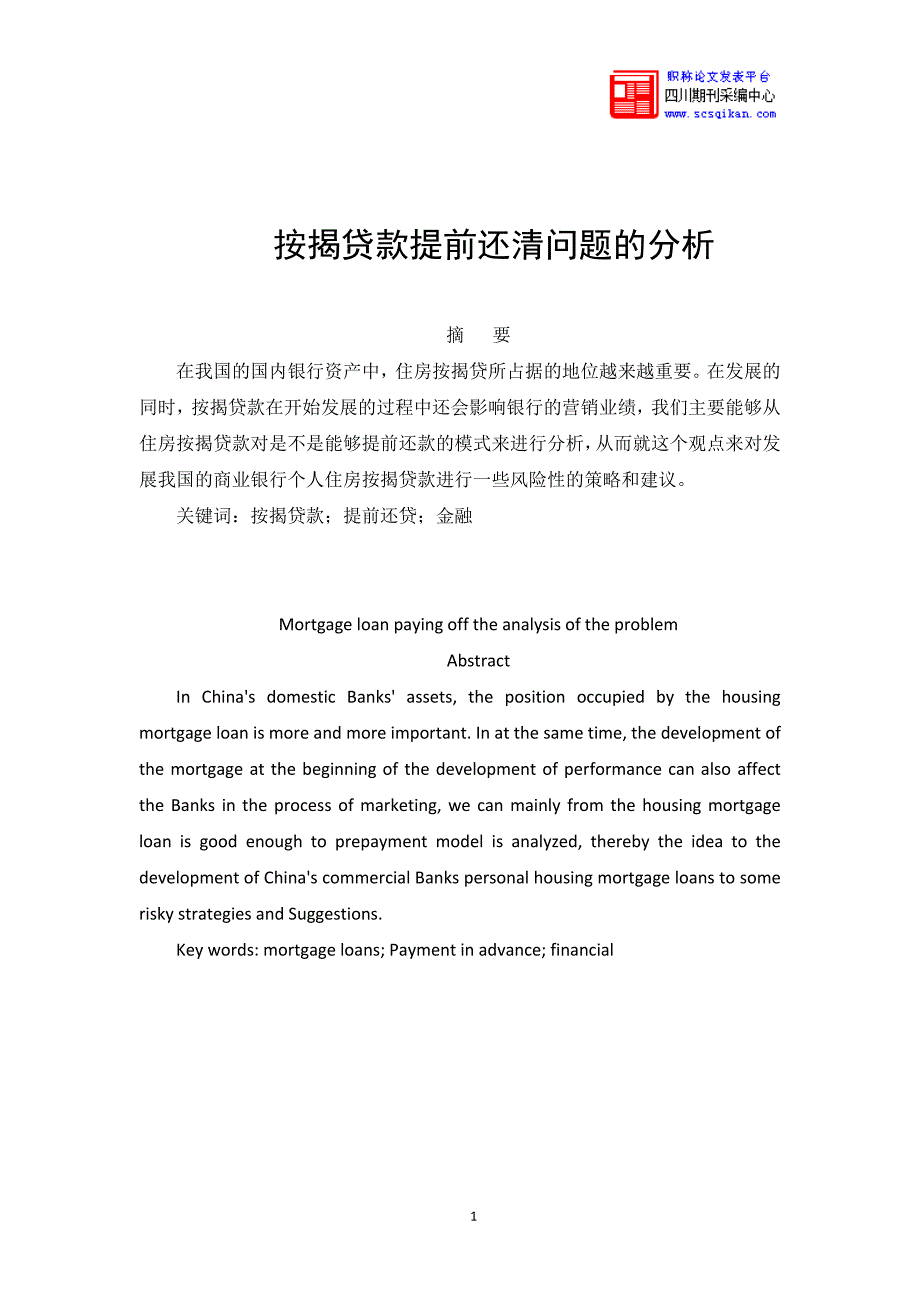 职称论文发表平台
四川期刊采编中心
www.scsqikan.com

按揭贷款提前还清问题的分析

摘　要

在我国的国内银行资产中，住房按揭贷所占据的地位越来越重要。在发展的同时，按揭贷款在开始发展的过程中还会影响银行的营销业绩，我们主要能够从住房按揭贷款对是不是能够提前还款的模式来进行分析，从而就这个观点来对发展我国的商业银行个人住房按揭贷款进行一些风险性的策略和建议。

关键词：按揭贷款；提前还贷；金融

Mortgage loan paying off the analysis of the problem

Abstract

In China's domestic Banks' assets, the position occupied by the housing mortgage loan is more and more important. In at the same time, the development of the mortgage at the beginning of the development of performance can also affect the Banks in the process of marketing, we can mainly from the housing mortgage loan is good enough to prepayment model is analyzed, thereby the idea to the development of China's commercial Banks personal housing mortgage loans to some risky strategies and Suggestions.

Key words: mortgage loans; Payment in advance; financial

1